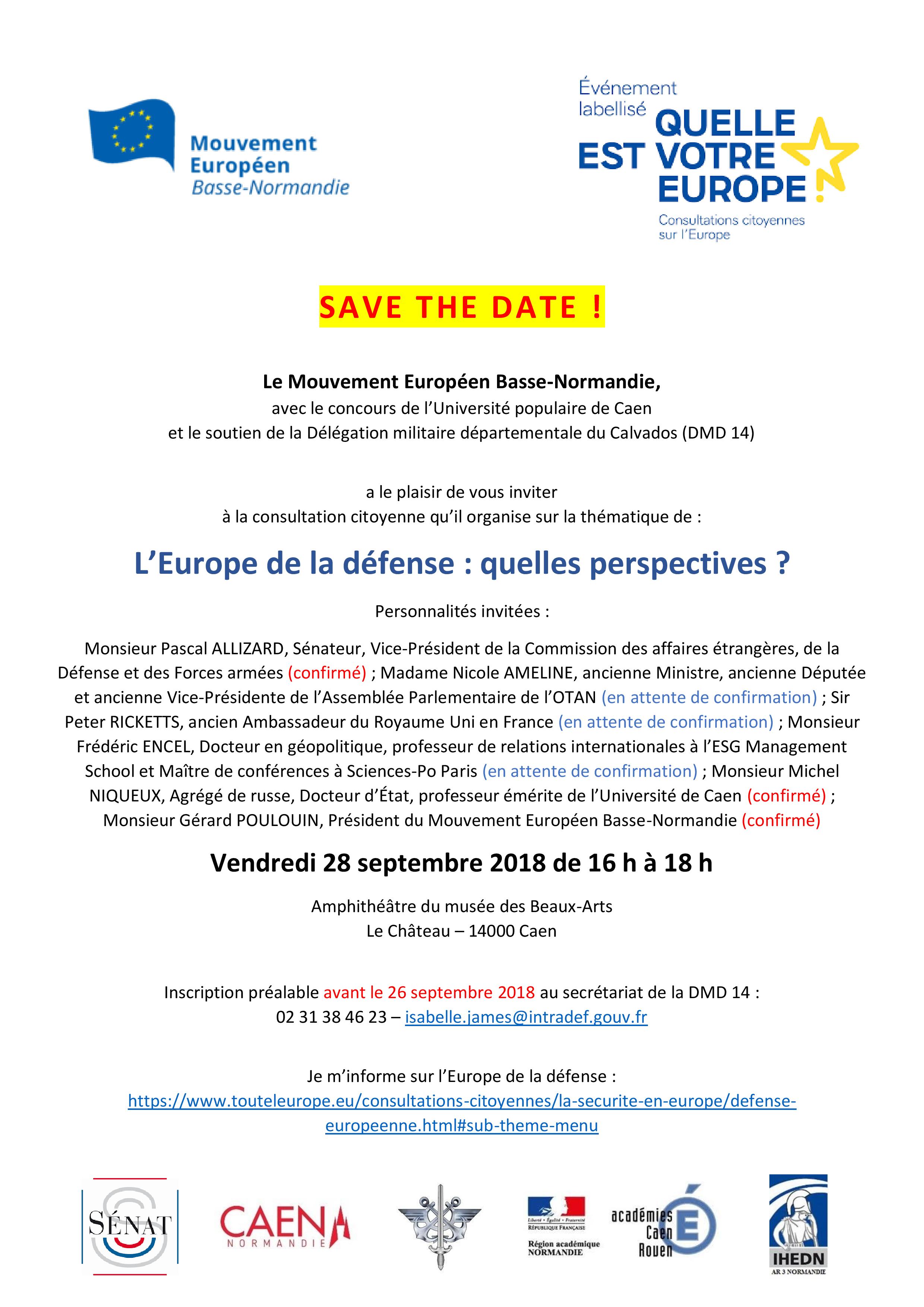 Mouvement Européen Basse-Normandie

Événement labellisé QUELLE EST VOTRE EUROPE !

Consultations citoyennes sur l'Europe

SAVE THE DATE !

Le Mouvement Européen Basse-Normandie,
avec le concours de l'Université populaire de Caen
et le soutien de la Délégation militaire départementale du Calvados (DMD 14)

a le plaisir de vous inviter
à la consultation citoyenne qu'il organise sur la thématique de :

L'Europe de la défense : quelles perspectives ?

Personnalités invitées :

Monsieur Pascal ALLIZARD, Sénateur, Vice-Président de la Commission des affaires étrangères, de la Défense et des Forces armées (confirmé) ; Madame Nicole AMELINE, ancienne Ministre, ancienne Députée et ancienne Vice-Présidente de l'Assemblée Parlementaire de l'OTAN (en attente de confirmation) ; Sir Peter RICKETTS, ancien Ambassadeur du Royaume Uni en France (en attente de confirmation) ; Monsieur Frédéric ENCEL, Docteur en géopolitique, professeur de relations internationales à l'ESG Management School et Maître de conférences à Sciences-Po Paris (en attente de confirmation) ; Monsieur Michel NIQUEUX, Agrégé de russe, Docteur d'État, professeur émérite de l'Université de Caen (confirmé) ; Monsieur Gérard POULOUIN, Président du Mouvement Européen Basse-Normandie (confirmé)

Vendredi 28 septembre 2018 de 16 h à 18 h

Amphithéâtre du musée des Beaux-Arts
Le Château – 14000 Caen

Inscription préalable avant le 26 septembre 2018 au secrétariat de la DMD 14 :
02 31 38 46 23 – isabelle.james@intradef.gouv.fr

Je m'informe sur l'Europe de la défense :
https://www.touteleurope.eu/consultations-citoyennes/la-securite-en-europe/defense-europeenne.html#sub-theme-menu

SÉNAT

CAEN NORMANDIE

Liberté • Égalité • Fraternité
RÉPUBLIQUE FRANÇAISE
Région académique NORMANDIE

académies Caen Rouen

IHEDN
AR 3 NORMANDIE